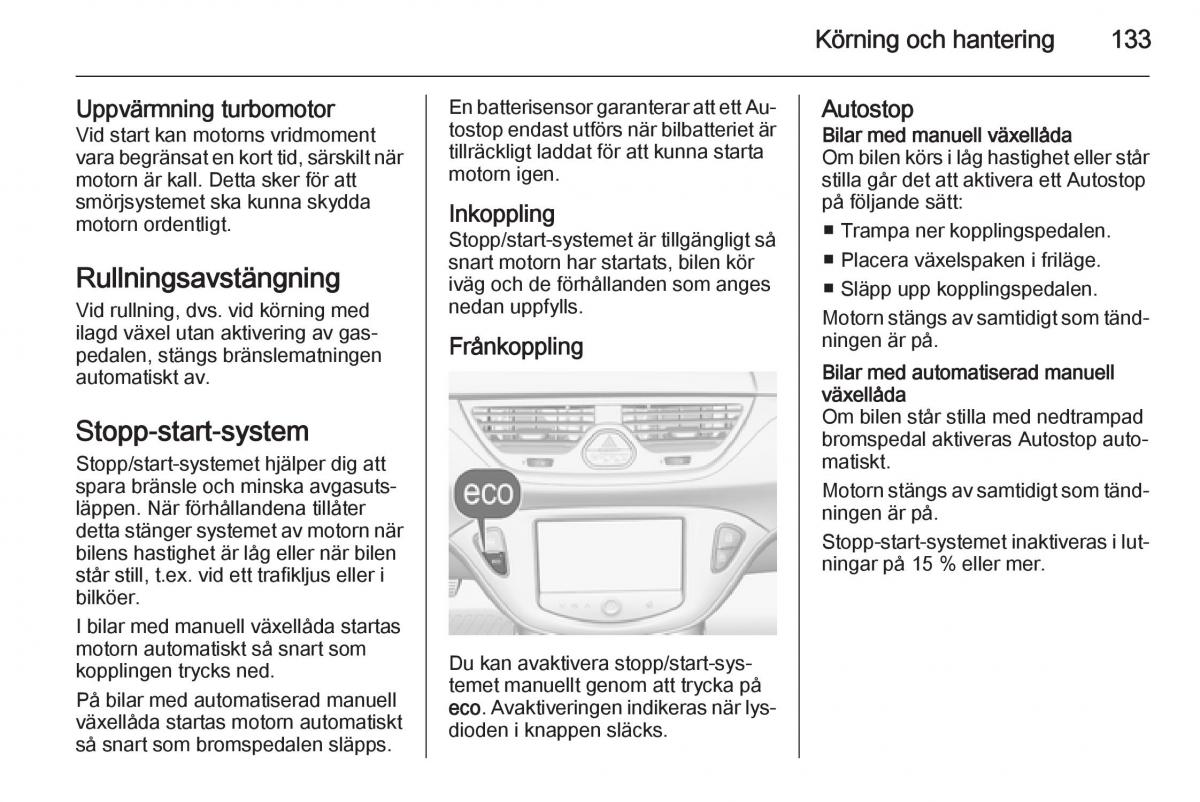 Körning och hantering 133

Uppvärmning turbomotor
Vid start kan motorns vridmoment vara begränsat en kort tid, särskilt när motorn är kall. Detta sker för att smörjsystemet ska kunna skydda motorn ordentligt.

Rullningsavstängning
Vid rullning, dvs. vid körning med ilagd växel utan aktivering av gaspedalen, stängs bränslematningen automatiskt av.

Stopp-start-system
Stopp/start-systemet hjälper dig att spara bränsle och minska avgasutsläppen. När förhållandena tillåter detta stänger systemet av motorn när bilens hastighet är låg eller när bilen står still, t.ex. vid ett trafikljus eller i bilköer.

I bilar med manuell växellåda startas motorn automatiskt så snart som kopplingen trycks ned.

På bilar med automatiserad manuell växellåda startas motorn automatiskt så snart som bromspedalen släpps.

En batterisensor garanterar att ett Autostop endast utförs när bilbatteriet är tillräckligt laddat för att kunna starta motorn igen.

Inkoppling
Stopp/start-systemet är tillgängligt så snart motorn har startats, bilen kör iväg och de förhållanden som anges nedan uppfylls.

Frånkoppling

eco

Du kan avaktivera stopp/start-systemet manuellt genom att trycka på eco. Avaktiveringen indikeras när lysdioden i knappen släcks.

Autostop
Bilar med manuell växellåda
Om bilen körs i låg hastighet eller står stilla går det att aktivera ett Autostop på följande sätt:
■ Trampa ner kopplingspedalen.
■ Placera växelspaken i friläge.
■ Släpp upp kopplingspedalen.
Motorn stängs av samtidigt som tändningen är på.

Bilar med automatiserad manuell växellåda
Om bilen står stilla med nedtrampad bromspedal aktiveras Autostop automatiskt.

Motorn stängs av samtidigt som tändningen är på.

Stopp-start-systemet inaktiveras i lutningar på 15 % eller mer.